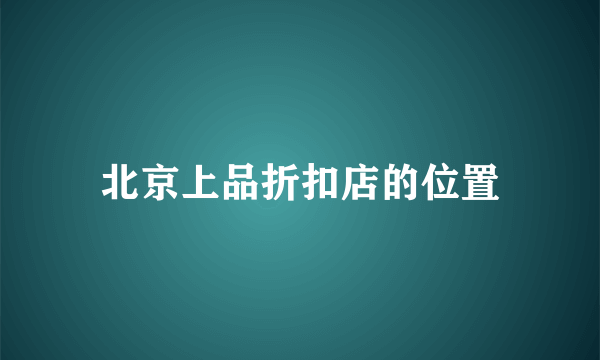 北京上品折扣店的位置